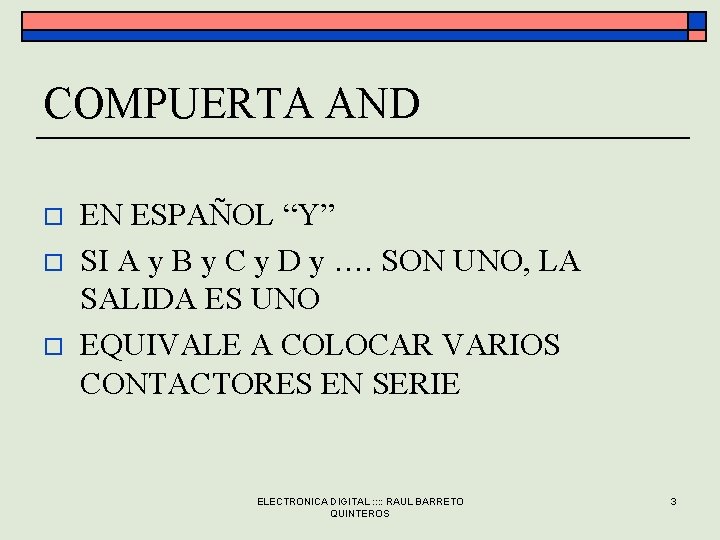 COMPUERTA AND

EN ESPAÑOL “Y”

SI A y B y C y D y …. SON UNO, LA SALIDA ES UNO

EQUIVALE A COLOCAR VARIOS CONTACTORES EN SERIE

ELECTRONICA DIGITAL :::: RAUL BARRETO QUINTEROS

3